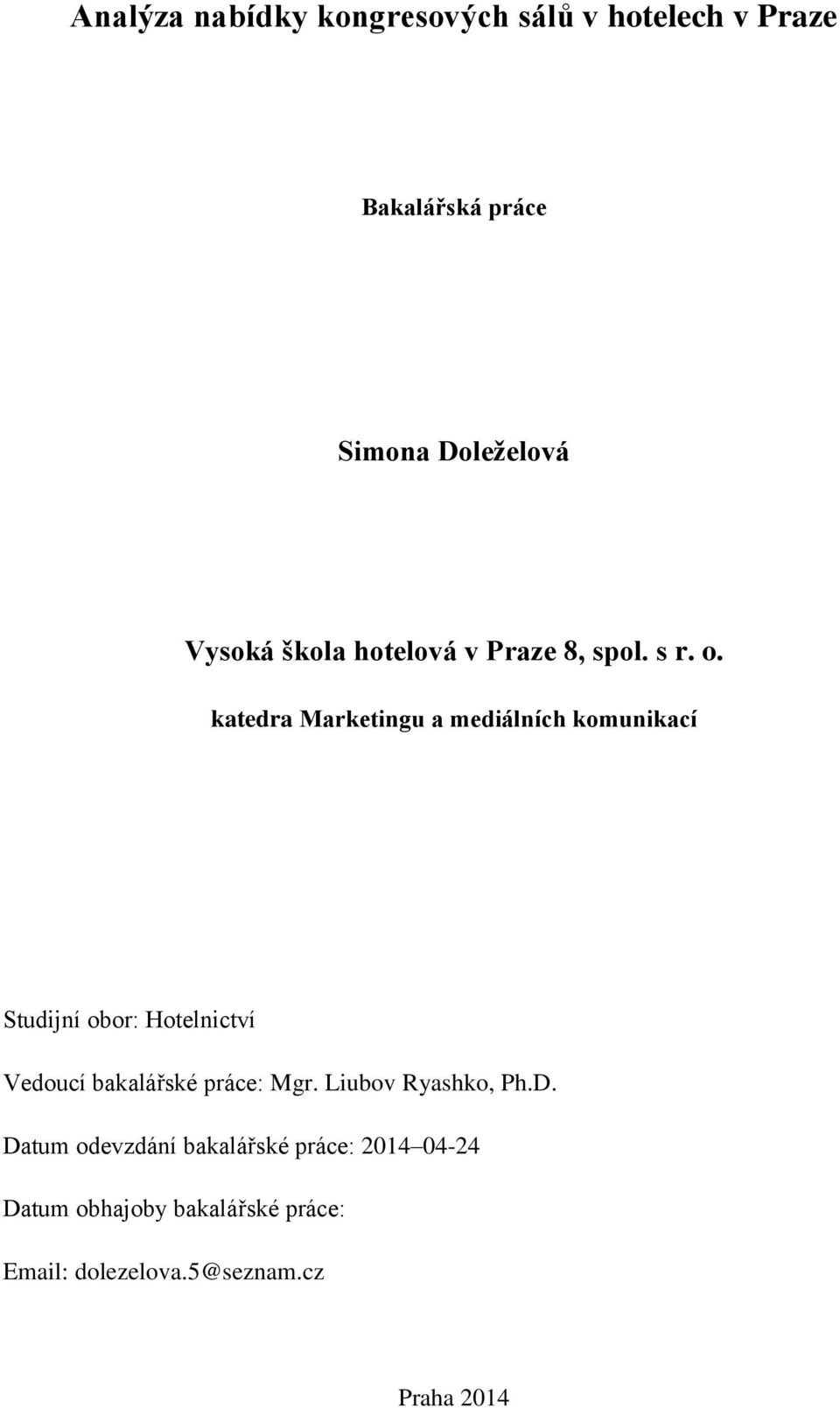 Analýza nabídky kongresových sálů v hotelech v Praze

Bakalářská práce

Simona Doleželová

Vysoká škola hotelová v Praze 8, spol. s r. o.

katedra Marketingu a mediálních komunikací

Studijní obor: Hotelnictví

Vedoucí bakalářské práce: Mgr. Liubov Ryashko, Ph.D.

Datum odevzdání bakalářské práce: 2014–04-24

Datum obhajoby bakalářské práce:

Email: dolezelova.5@seznam.cz

Praha 2014